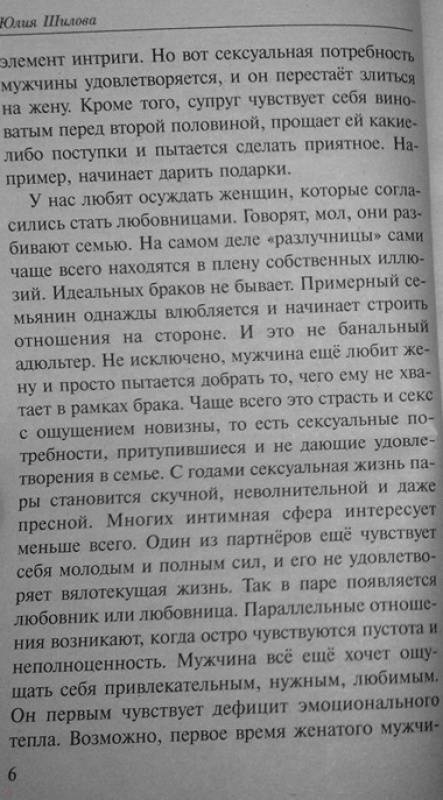 Юлия Шилова

элемент интриги. Но вот сексуальная потребность мужчины удовлетворяется, и он перестаёт злиться на жену. Кроме того, супруг чувствует себя виноватым перед второй половиной, прощает ей какие-либо поступки и пытается сделать приятное. Например, начинает дарить подарки.

У нас любят осуждать женщин, которые согласились стать любовницами. Говорят, мол, они разбивают семью. На самом деле «разлучницы» сами чаще всего находятся в плену собственных иллюзий. Идеальных браков не бывает. Примерный семьянин однажды влюбляется и начинает строить отношения на стороне. И это не банальный адюльтер. Не исключено, мужчина ещё любит жену и просто пытается добрать то, чего ему не хватает в рамках брака. Чаще всего это страсть и секс с ощущением новизны, то есть сексуальные потребности, притупившиеся и не дающие удовлетворения в семье. С годами сексуальная жизнь пары становится скучной, неволнительной и даже пресной. Многих интимная сфера интересует меньше всего. Один из партнёров ещё чувствует себя молодым и полным сил, и его не удовлетворяет вялотекущая жизнь. Так в паре появляется любовник или любовница. Параллельные отношения возникают, когда остро чувствуются пустота и неполноценность. Мужчина всё ещё хочет ощущать себя привлекательным, нужным, любимым. Он первым чувствует дефицит эмоционального тепла. Возможно, первое время женатого мужчи-

6